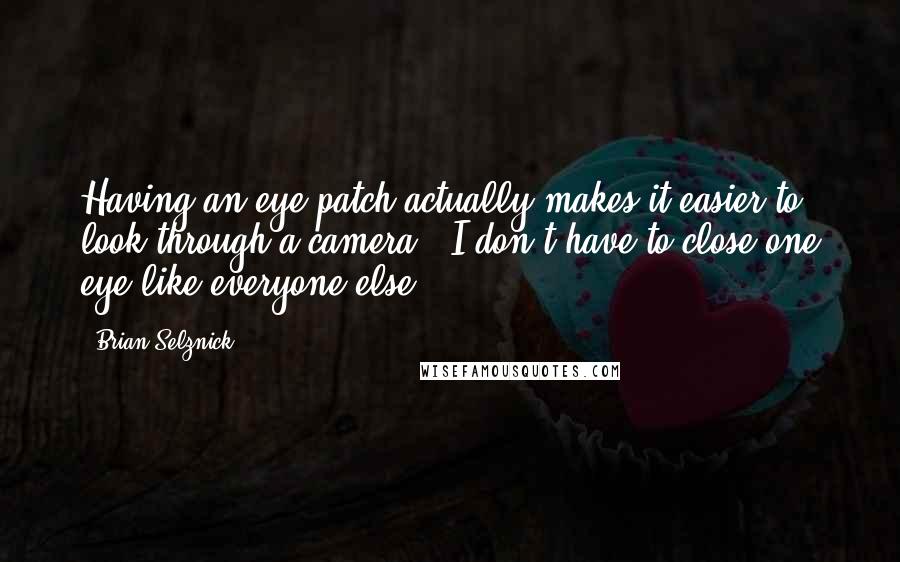 Having an eye patch actually makes it easier to look through a camera - I don't have to close one eye like everyone else.

Brian Selznick

WISEFAMOUSQUOTES.COM